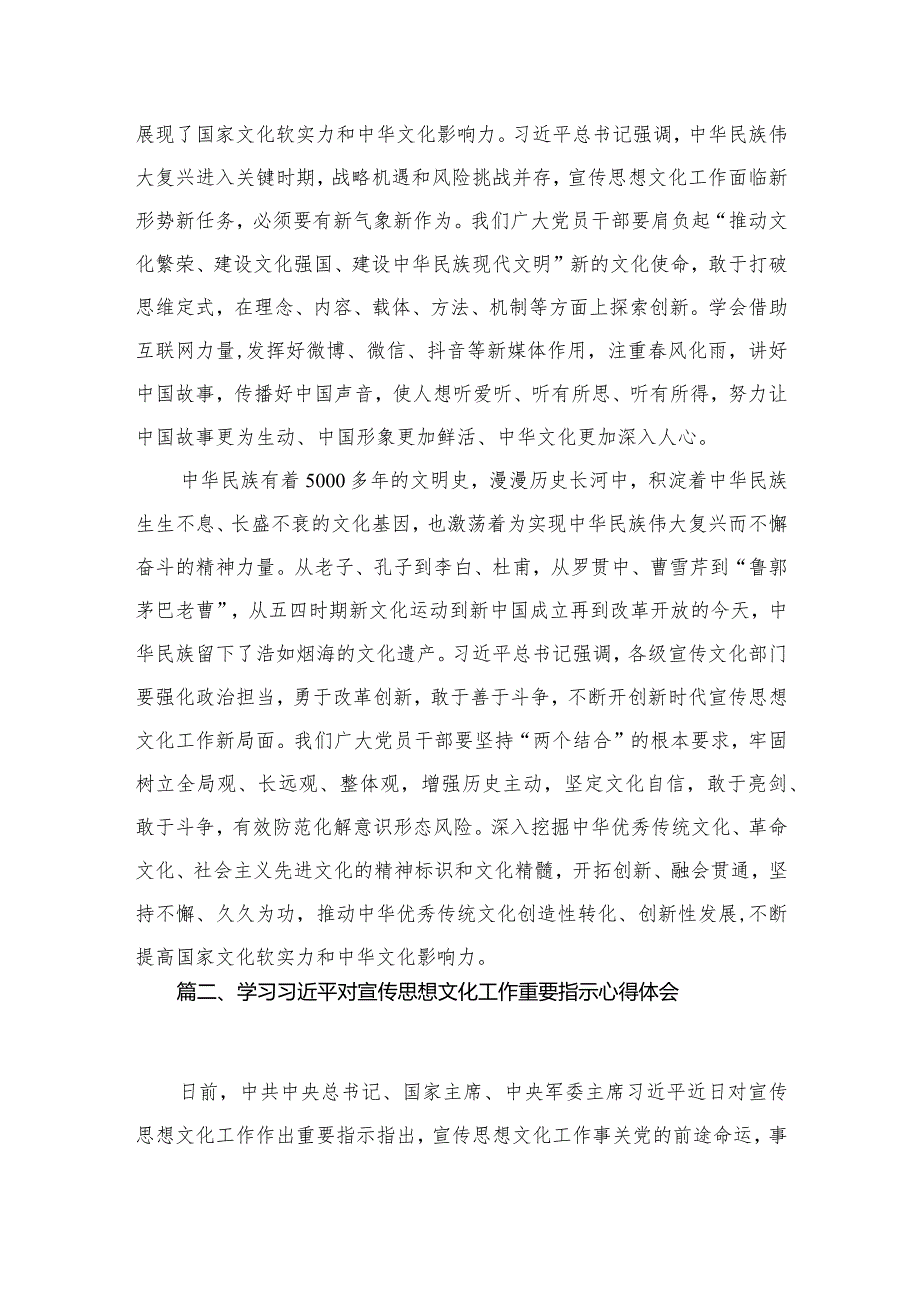 展现了国家文化软实力和中华文化影响力。习近平总书记强调，中华民族伟大复兴进入关键时期，战略机遇和风险挑战并存，宣传思想文化工作面临新形势新任务，必须要有新气象新作为。我们广大党员干部要肩负起“推动文化繁荣、建设文化强国、建设中华民族现代文明”新的文化使命，敢于打破思维定式，在理念、内容、载体、方法、机制等方面上探索创新。学会借助互联网力量，发挥好微博、微信、抖音等新媒体作用，注重春风化雨，讲好中国故事，传播好中国声音，使人想听爱听、听有所思、听有所得，努力让中国故事更为生动、中国形象更加鲜活、中华文化更加深入人心。

中华民族有着5000多年的文明史，漫漫历史长河中，积淀着中华民族生生不息、长盛不衰的文化基因，也激荡着为实现中华民族伟大复兴而不懈奋斗的精神力量。从老子、孔子到李白、杜甫，从罗贯中、曹雪芹到“鲁郭茅巴老曹”，从五四时期新文化运动到新中国成立再到改革开放的今天，中华民族留下了浩如烟海的文化遗产。习近平总书记强调，各级宣传文化部门要强化政治担当，勇于改革创新，敢于善于斗争，不断开创新时代宣传思想文化工作新局面。我们广大党员干部要坚持“两个结合”的根本要求，牢固树立全局观、长远观、整体观，增强历史主动，坚定文化自信，敢于亮剑、敢于斗争，有效防范化解意识形态风险。深入挖掘中华优秀传统文化、革命文化、社会主义先进文化的精神标识和文化精髓，开拓创新、融会贯通，坚持不懈、久久为功，推动中华优秀传统文化创造性转化、创新性发展，不断提高国家文化软实力和中华文化影响力。

篇二、学习习近平对宣传思想文化工作重要指示心得体会

日前，中共中央总书记、国家主席、中央军委主席习近平近日对宣传思想文化工作作出重要指示指出，宣传思想文化工作事关党的前途命运，事